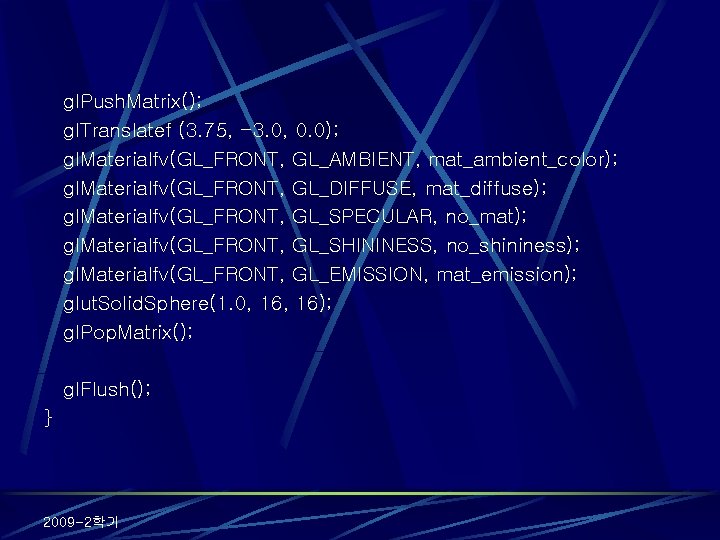 glPushMatrix();
glTranslatef (3.75, -3.0, 0.0);
glMaterialfv(GL_FRONT, GL_AMBIENT, mat_ambient_color);
glMaterialfv(GL_FRONT, GL_DIFFUSE, mat_diffuse);
glMaterialfv(GL_FRONT, GL_SPECULAR, no_mat);
glMaterialfv(GL_FRONT, GL_SHININESS, no_shininess);
glMaterialfv(GL_FRONT, GL_EMISSION, mat_emission);
glutSolidSphere(1.0, 16, 16);
glPopMatrix();

glFlush();
}

2009-2학기